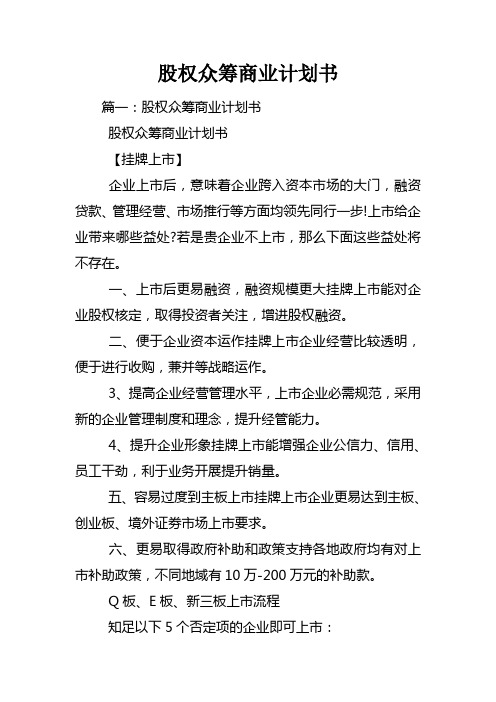 股权众筹商业计划书

篇一：股权众筹商业计划书

股权众筹商业计划书

【挂牌上市】

企业上市后，意味着企业跨入资本市场的大门，融资贷款、管理经营、市场推行等方面均领先同行一步!上市给企业带来哪些益处?若是贵企业不上市，那么下面这些益处将不存在。

一、上市后更易融资，融资规模更大挂牌上市能对企业股权核定，取得投资者关注，增进股权融资。

二、便于企业资本运作挂牌上市企业经营比较透明，便于进行收购，兼并等战略运作。

3、提高企业经营管理水平，上市企业必需规范，采用新的企业管理制度和理念，提升经管能力。

4、提升企业形象挂牌上市能增强企业公信力、信用、员工干劲，利于业务开展提升销量。

五、容易过度到主板上市挂牌上市企业更易达到主板、创业板、境外证券市场上市要求。

六、更易取得政府补助和政策支持各地政府均有对上市补助政策，不同地域有 10 万-200 万元的补助款。

Q 板、E 板、新三板上市流程

知足以下 5 个否定项的企业即可上市：